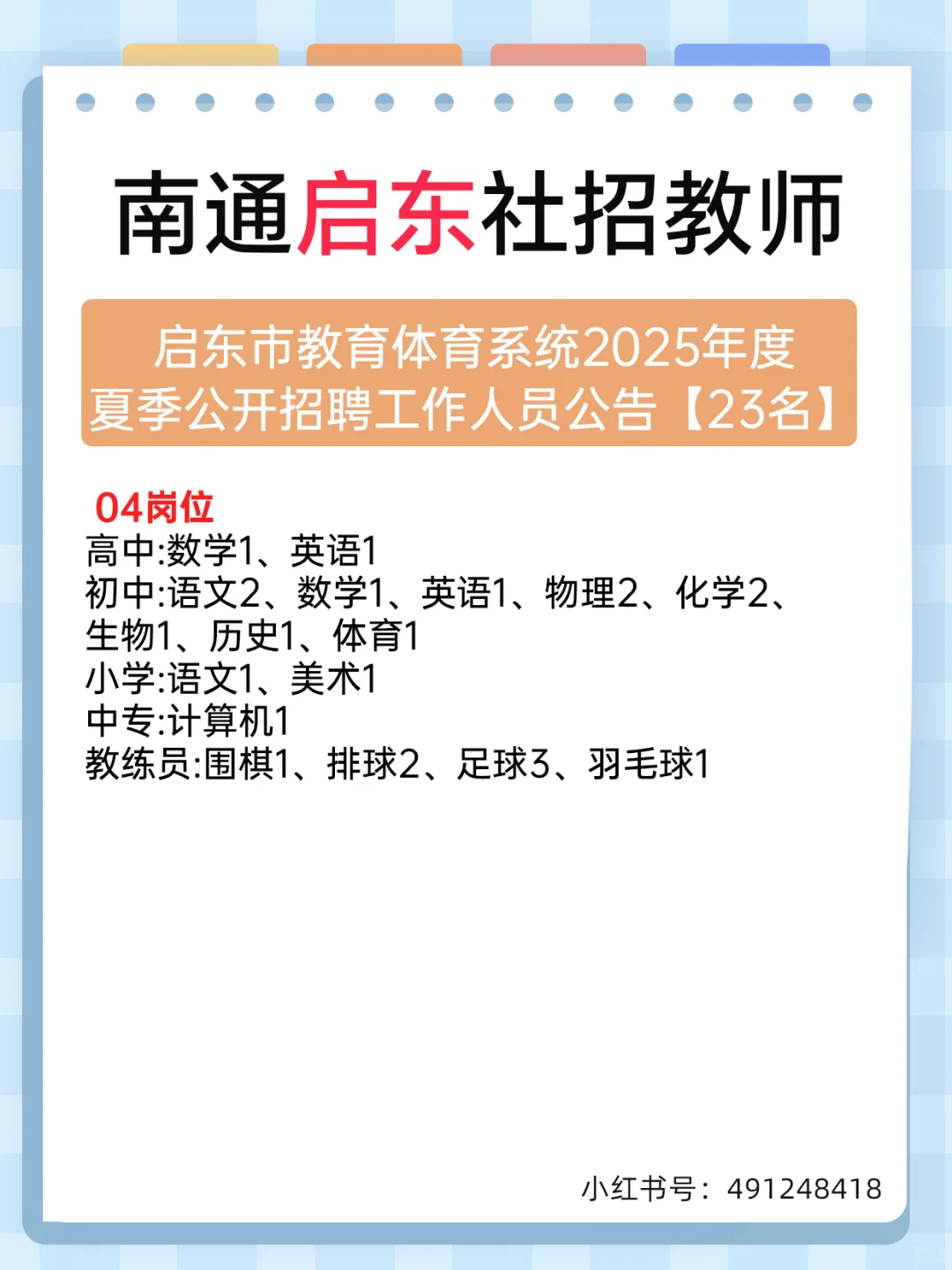 南通启东社招教师

启东市教育体育系统2025年度夏季公开招聘工作人员公告【23名】

04岗位
高中:数学1、英语1
初中:语文2、数学1、英语1、物理2、化学2、生物1、历史1、体育1
小学:语文1、美术1
中专:计算机1
教练员:围棋1、排球2、足球3、羽毛球1

小红书号：491248418